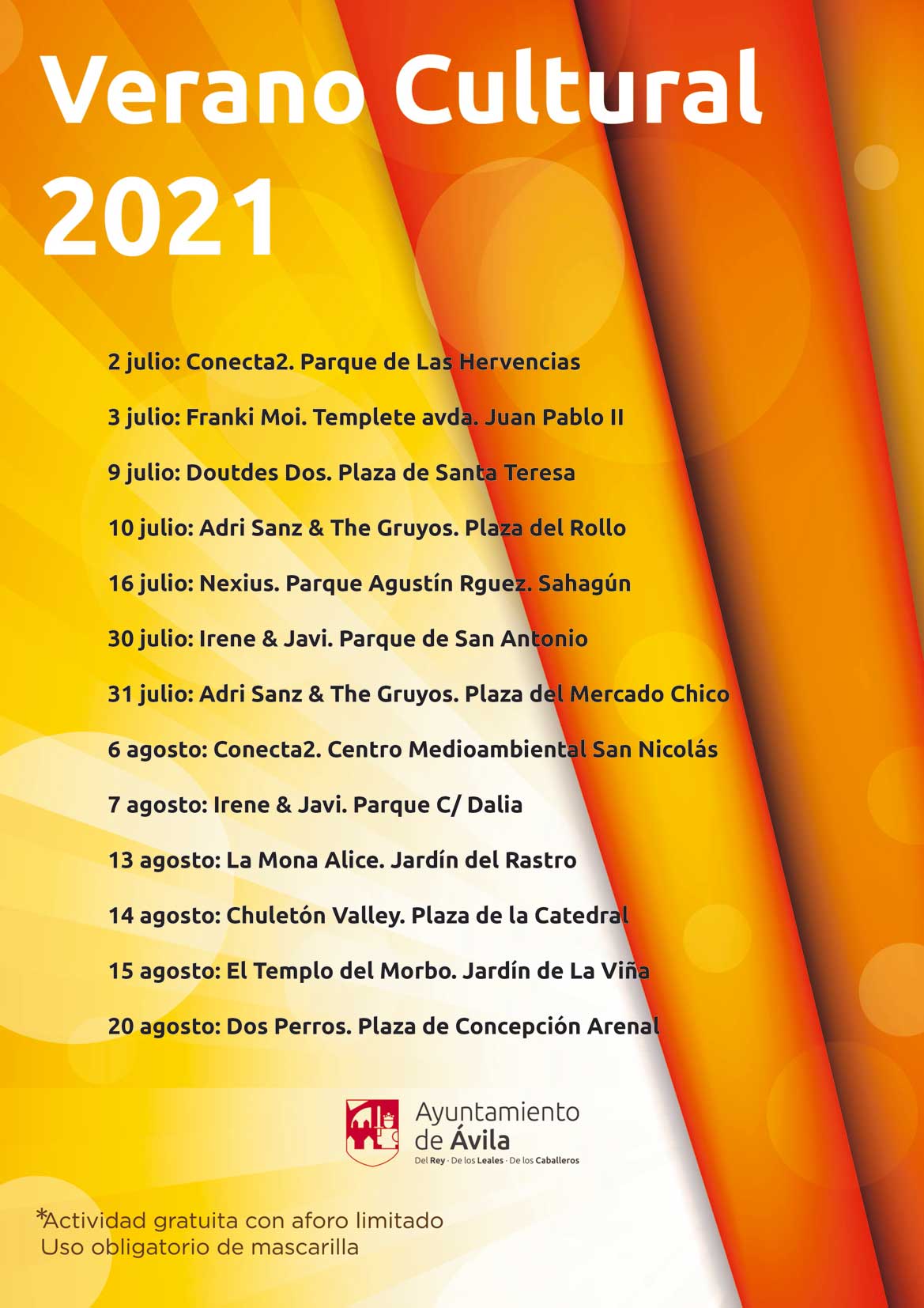 Verano Cultural 2021

2 julio: Conecta2. Parque de Las Hervencias

3 julio: Franki Moi. Templete avda. Juan Pablo II

9 julio: Doutdes Dos. Plaza de Santa Teresa

10 julio: Adri Sanz & The Gruyos. Plaza del Rollo

16 julio: Nexius. Parque Agustín Rguez. Sahagún

30 julio: Irene & Javi. Parque de San Antonio

31 julio: Adri Sanz & The Gruyos. Plaza del Mercado Chico

6 agosto: Conecta2. Centro Medioambiental San Nicolás

7 agosto: Irene & Javi. Parque C/ Dalia

13 agosto: La Mona Alice. Jardín del Rastro

14 agosto: Chuletón Valley. Plaza de la Catedral

15 agosto: El Templo del Morbo. Jardín de La Viña

20 agosto: Dos Perros. Plaza de Concepción Arenal

Ayuntamiento
de Ávila
Del Rey · De los Leales · De los Caballeros

*Actividad gratuita con aforo limitado
Uso obligatorio de mascarilla